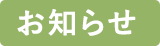 お知らせ